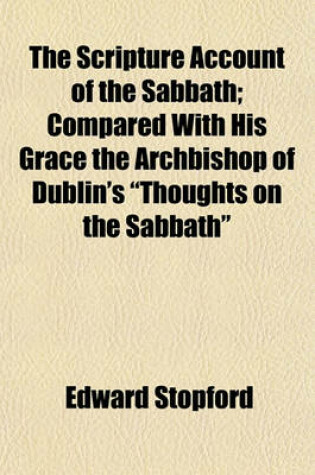 The Scripture Account of the Sabbath; Compared With His Grace the Archbishop of Dublin's "Thoughts on the Sabbath"

Edward Stopford